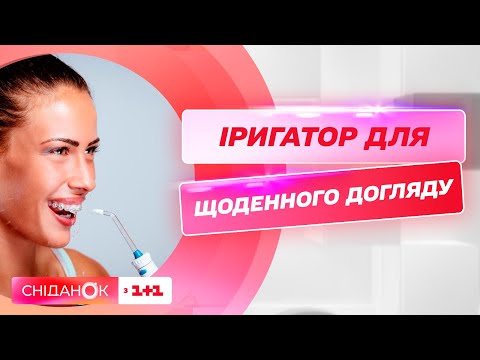 ІРИГАТОР ДЛЯ

ЩОДЕННОГО ДОГЛЯДУ

СНІДАНОК з 1+1